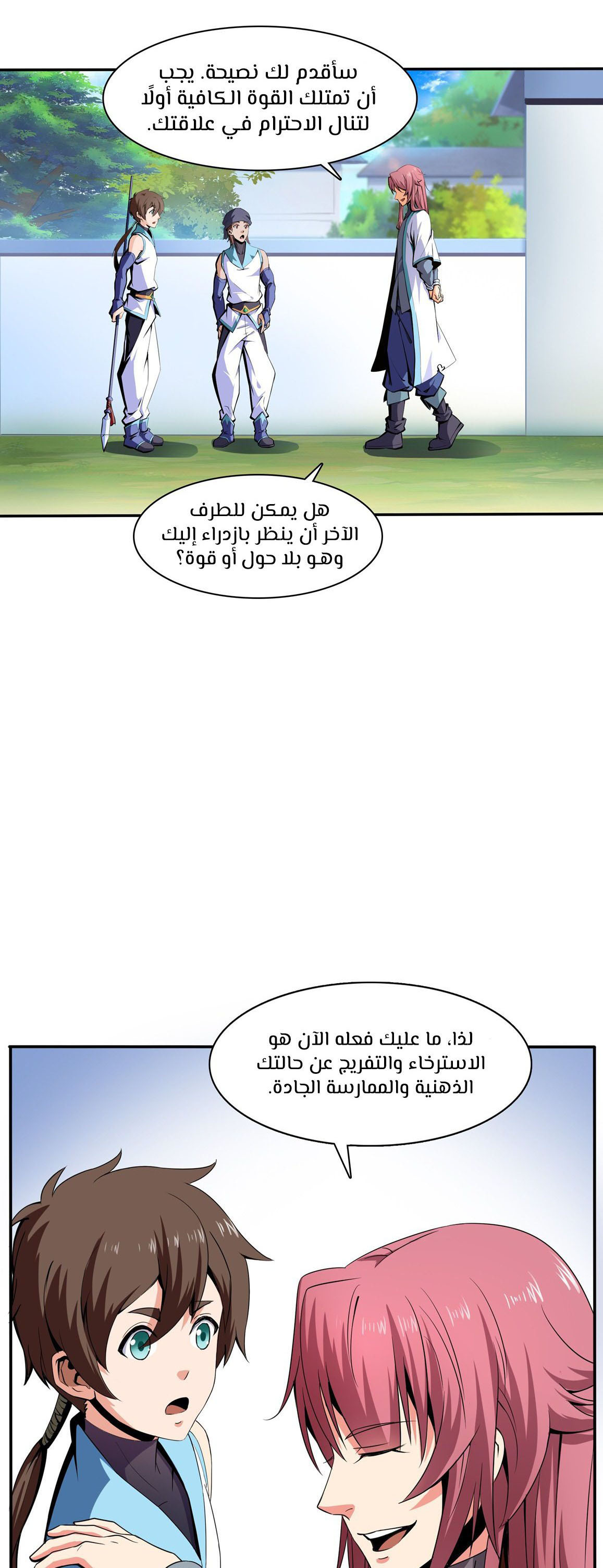 سأقدم لك نصيحة. يجب أن تمتلك القوة الكافية أولًا لتنال الاحترام في علاقتك.

هل يمكن للطرف الآخر أن ينظر بازدراء إليك وهو بلا حول أو قوة؟

لذا، ما عليك فعله الآن هو الاسترخاء والتفريج عن حالتك الذهنية والممارسة الجادة.